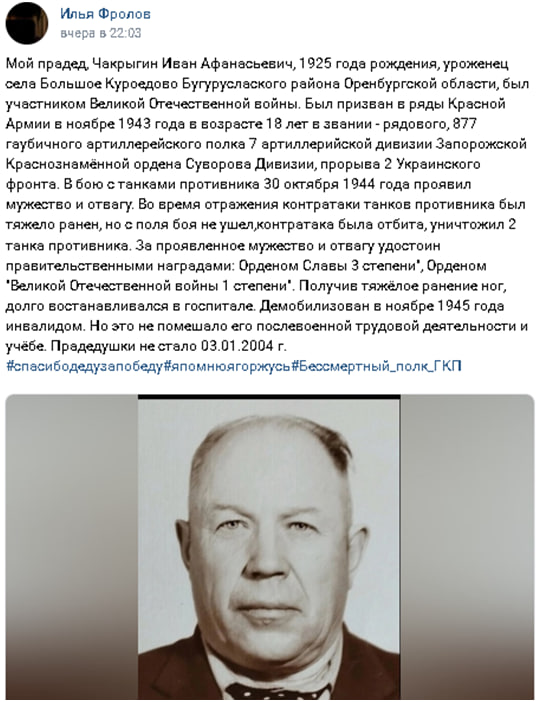 Илья Фролов
вчера в 22:03

Мой прадед, Чакрыгин Иван Афанасьевич, 1925 года рождения, уроженец села Большое Куроедово Бугуруслаского района Оренбургской области, был участником Великой Отечественной войны. Был призван в ряды Красной Армии в ноябре 1943 года в возрасте 18 лет в звании - рядового, 877 гаубичного артиллерейского полка 7 артиллерийской дивизии Запорожской Краснознамённой ордена Суворова Дивизии, прорыва 2 Украинского фронта. В бою с танками противника 30 октября 1944 года проявил мужество и отвагу. Во время отражения контратаки танков противника был тяжело ранен, но с поля боя не ушел,контратака была отбита, уничтожил 2 танка противника. За проявленное мужество и отвагу удостоин правительственными наградами: Орденом Славы 3 степени", Орденом "Великой Отечественной войны 1 степени". Получив тяжёлое ранение ног, долго востанавливался в госпитале. Демобилизован в ноябре 1945 года инвалидом. Но это не помешало его послевоенной трудовой деятельности и учёбе. Прадедушки не стало 03.01.2004 г.
#спасибодедузапобеду#япомнюягоржусь#Бессмертный_полк_ГКП